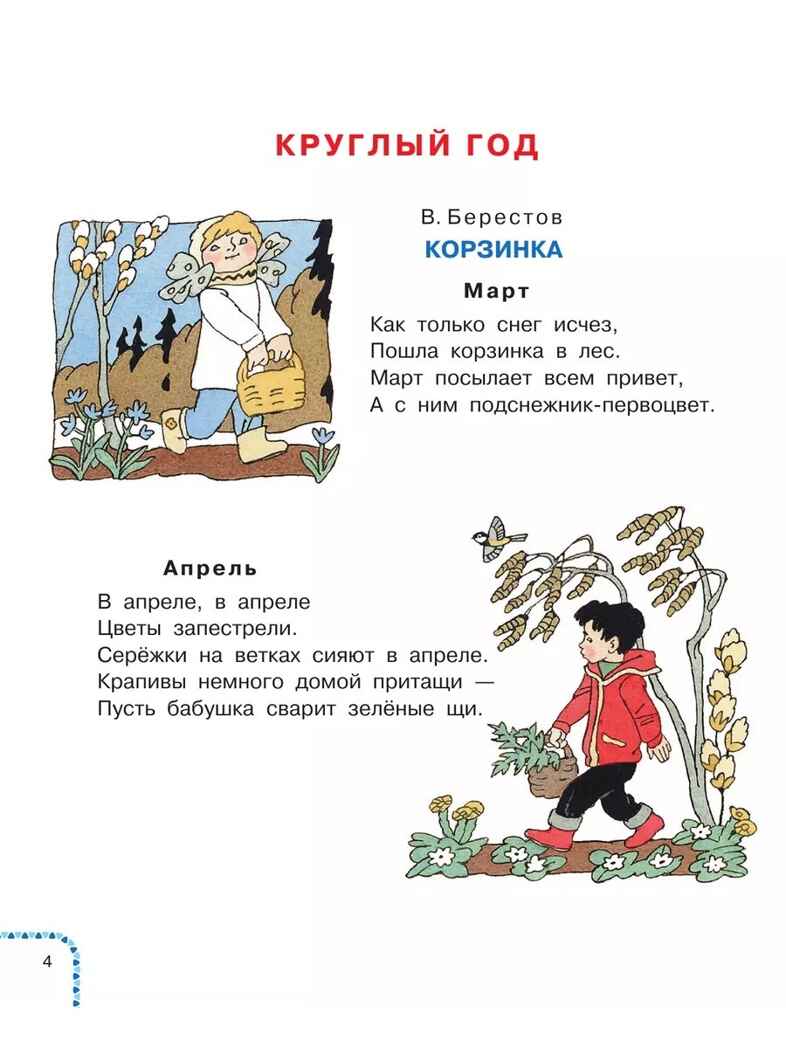 КРУГЛЫЙ ГОД

В. Берестов
КОРЗИНКА

Март

Как только снег исчез,
Пошла корзинка в лес.
Март посылает всем привет,
А с ним подснежник-первоцвет.

Апрель

В апреле, в апреле
Цветы запестрели.
Серёжки на ветках сияют в апреле.
Крапивы немного домой притащи —
Пусть бабушка сварит зелёные щи.

4